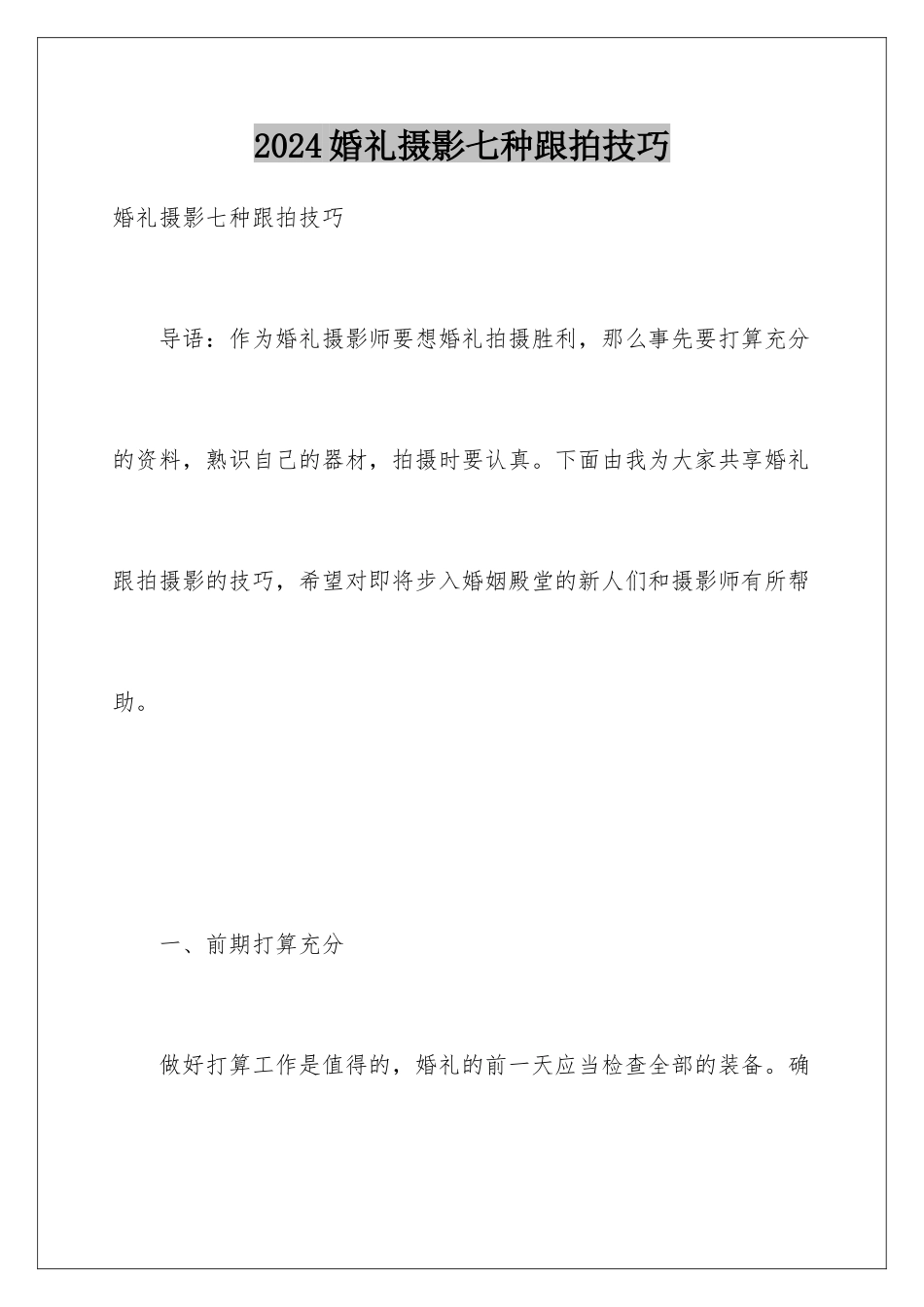 2024婚礼摄影七种跟拍技巧

婚礼摄影七种跟拍技巧

导语：作为婚礼摄影师要想婚礼拍摄胜利，那么事先要打算充分的资料，熟识自己的器材，拍摄时要认真。下面由我为大家共享婚礼跟拍摄影的技巧，希望对即将步入婚姻殿堂的新人们和摄影师有所帮助。

一、前期打算充分

做好打算工作是值得的，婚礼的前一天应当检查全部的装备。确